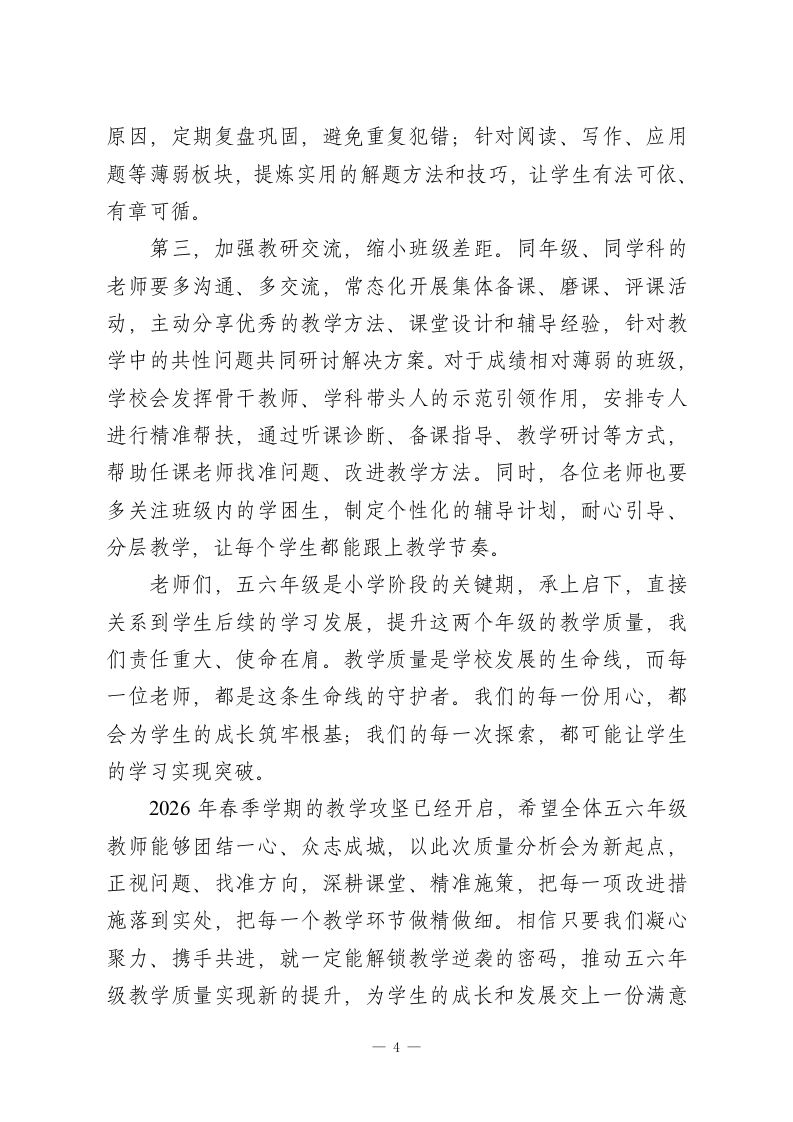 原因，定期复盘巩固，避免重复犯错；针对阅读、写作、应用题等薄弱板块，提炼实用的解题方法和技巧，让学生有法可依、有章可循。

第三，加强教研交流，缩小班级差距。同年级、同学科的老师要多沟通、多交流，常态化开展集体备课、磨课、评课活动，主动分享优秀的教学方法、课堂设计和辅导经验，针对教学中的共性问题共同研讨解决方案。对于成绩相对薄弱的班级，学校会发挥骨干教师、学科带头人的示范引领作用，安排专人进行精准帮扶，通过听课诊断、备课指导、教学研讨等方式，帮助任课老师找准问题、改进教学方法。同时，各位老师也要多关注班级内的学困生，制定个性化的辅导计划，耐心引导、分层教学，让每个学生都能跟上教学节奏。

老师们，五六年级是小学阶段的关键期，承上启下，直接关系到学生后续的学习发展，提升这两个年级的教学质量，我们责任重大、使命在肩。教学质量是学校发展的生命线，而每一位老师，都是这条生命线的守护者。我们的每一份用心，都会为学生的成长筑牢根基；我们的每一次探索，都可能让学生的学习实现突破。

2026 年春季学期的教学攻坚已经开启，希望全体五六年级教师能够团结一心、众志成城，以此次质量分析会为新起点，正视问题、找准方向，深耕课堂、精准施策，把每一项改进措施落到实处，把每一个教学环节做精做细。相信只要我们凝心聚力、携手共进，就一定能解锁教学逆袭的密码，推动五六年级教学质量实现新的提升，为学生的成长和发展交上一份满意

— 4 —